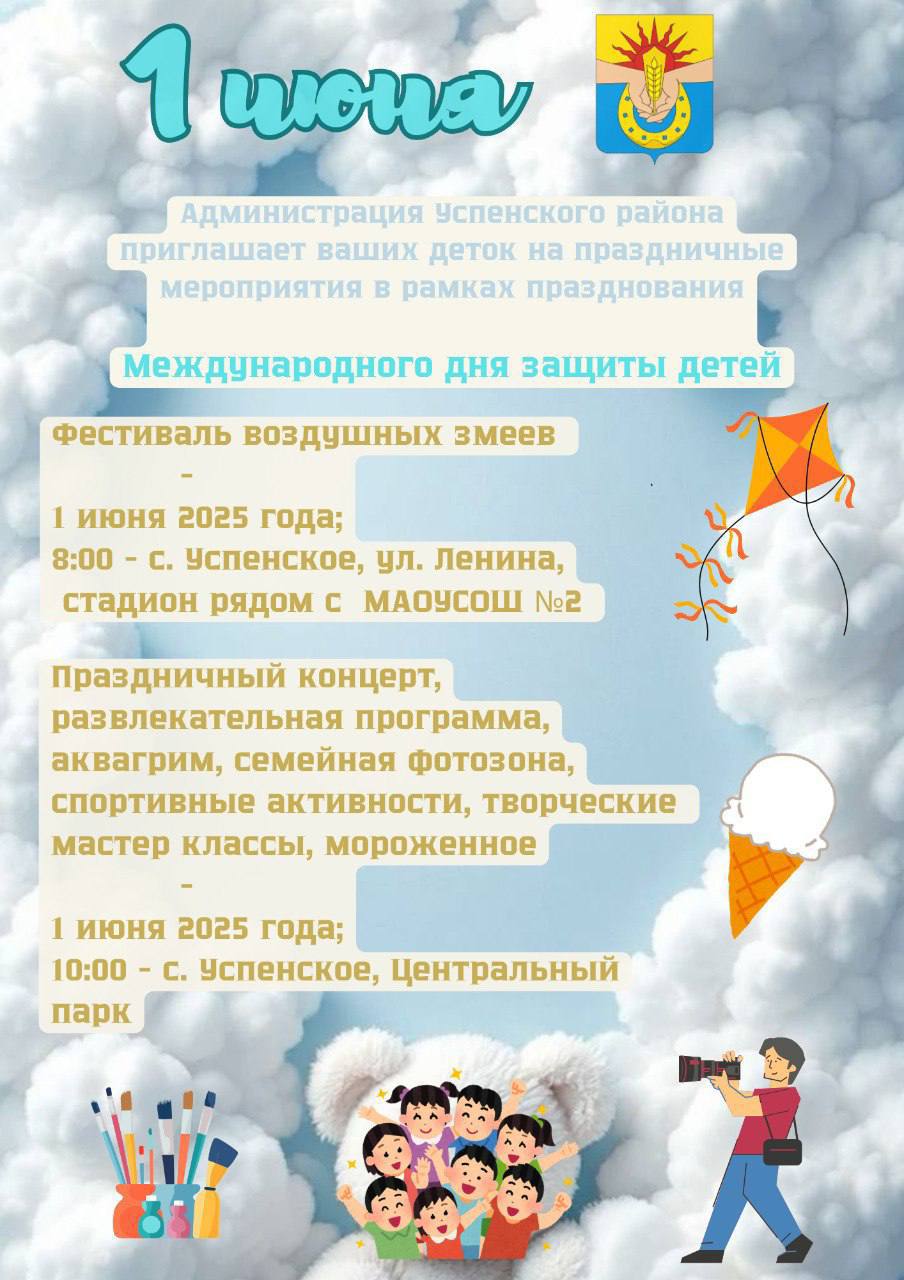 1 июня

Администрация Успенского района приглашает ваших деток на праздничные мероприятия в рамках празднования

Международного дня защиты детей

Фестиваль воздушных змеев
-
1 июня 2025 года;
8:00 - с. Успенское, ул. Ленина, стадион рядом с МАОУСОШ №2

Праздничный концерт, развлекательная программа, аквагрим, семейная фотозона, спортивные активности, творческие мастер классы, мороженное
-
1 июня 2025 года;
10:00 - с. Успенское, Центральный парк